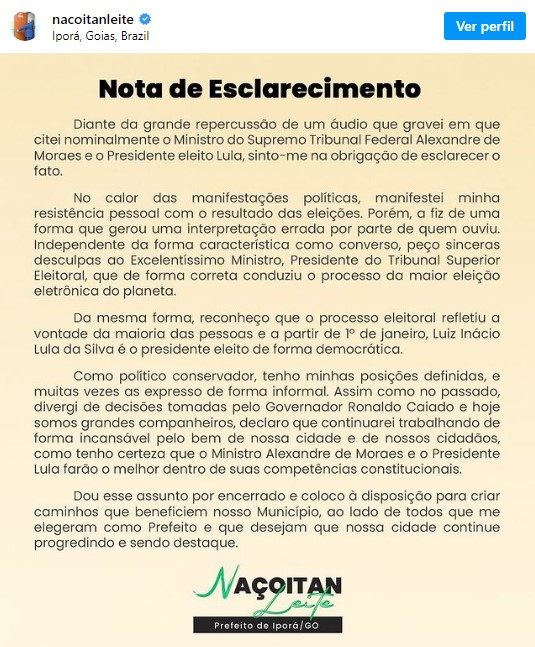 nacoitanleite
Iporá, Goias, Brazil

Ver perfil

Nota de Esclarecimento

Diante da grande repercussão de um áudio que gravei em que citei nominalmente o Ministro do Supremo Tribunal Federal Alexandre de Moraes e o Presidente eleito Lula, sinto-me na obrigação de esclarecer o fato.

No calor das manifestações políticas, manifestei minha resistência pessoal com o resultado das eleições. Porém, a fiz de uma forma que gerou uma interpretação errada por parte de quem ouviu. Independente da forma característica como converso, peço sinceras desculpas ao Excelentíssimo Ministro, Presidente do Tribunal Superior Eleitoral, que de forma correta conduziu o processo da maior eleição eletrônica do planeta.

Da mesma forma, reconheço que o processo eleitoral refletiu a vontade da maioria das pessoas e a partir de 1º de janeiro, Luiz Inácio Lula da Silva é o presidente eleito de forma democrática.

Como político conservador, tenho minhas posições definidas, e muitas vezes as expresso de forma informal. Assim como no passado, divergi de decisões tomadas pelo Governador Ronaldo Caiado e hoje somos grandes companheiros, declaro que continuarei trabalhando de forma incansável pelo bem de nossa cidade e de nossos cidadãos, como tenho certeza que o Ministro Alexandre de Moraes e o Presidente Lula farão o melhor dentro de suas competências constitucionais.

Dou esse assunto por encerrado e coloco à disposição para criar caminhos que beneficiem nosso Município, ao lado de todos que me elegeram como Prefeito e que desejam que nossa cidade continue progredindo e sendo destaque.

NAÇOITAN
Leite
Prefeito de Iporá/GO